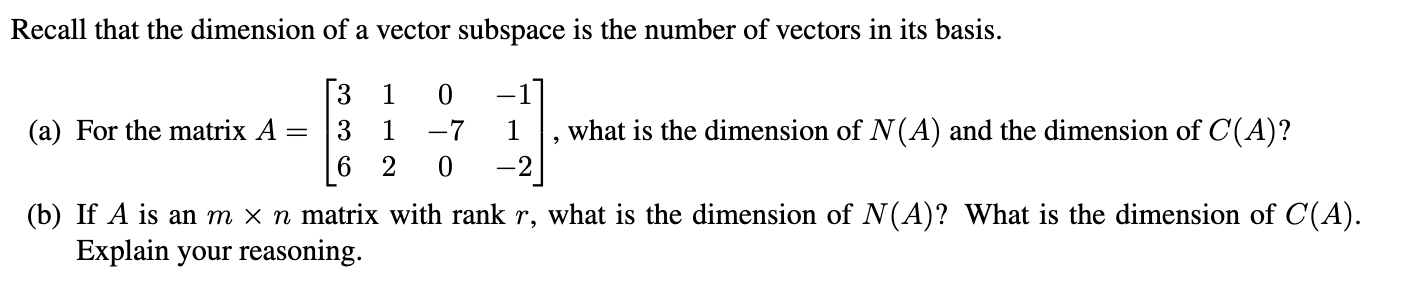 Recall that the dimension of a vector subspace is the number of vectors in its basis.

(a) For the matrix $A = \begin{bmatrix} 3 & 1 & 0 & -1 \\ 3 & 1 & -7 & 1 \\ 6 & 2 & 0 & -2 \end{bmatrix}$, what is the dimension of $N(A)$ and the dimension of $C(A)$?

(b) If $A$ is an $m \times n$ matrix with rank $r$, what is the dimension of $N(A)$? What is the dimension of $C(A)$. Explain your reasoning.